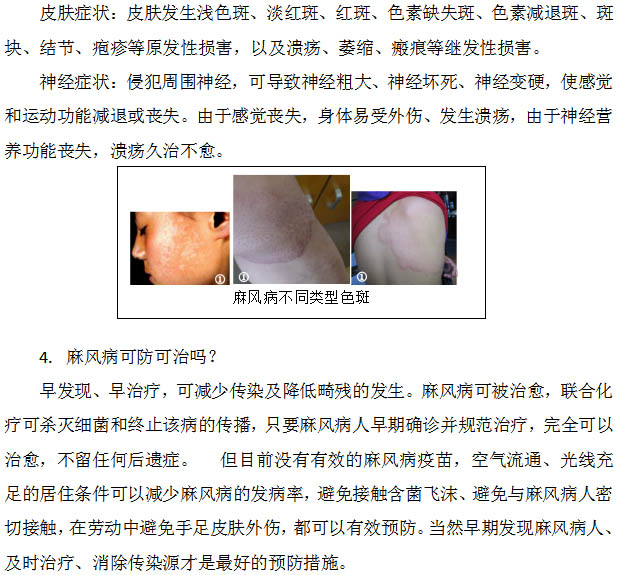 皮肤症状：皮肤发生浅色斑、淡红斑、红斑、色素缺失斑、色素减退斑、斑块、结节、疱疹等原发性损害，以及溃疡、萎缩、瘢痕等继发性损害。

神经症状：侵犯周围神经，可导致神经粗大、神经坏死、神经变硬，使感觉和运动功能减退或丧失。由于感觉丧失，身体易受外伤、发生溃疡，由于神经营养功能丧失，溃疡久治不愈。

①

①

①

麻风病不同类型色斑

4. 麻风病可防可治吗？

早发现、早治疗，可减少传染及降低畸残的发生。麻风病可被治愈，联合化疗可杀灭细菌和终止该病的传播，只要麻风病人早期确诊并规范治疗，完全可以治愈，不留任何后遗症。 但目前没有有效的麻风病疫苗，空气流通、光线充足的居住条件可以减少麻风病的发病率，避免接触含菌飞沫、避免与麻风病人密切接触，在劳动中避免手足皮肤外伤，都可以有效预防。当然早期发现麻风病人、及时治疗、消除传染源才是最好的预防措施。